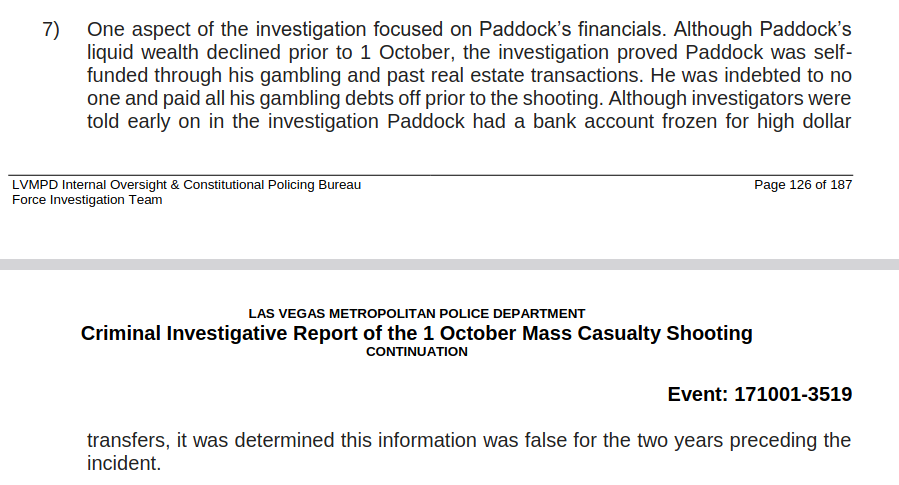 7) One aspect of the investigation focused on Paddock's financials. Although Paddock's liquid wealth declined prior to 1 October, the investigation proved Paddock was self-funded through his gambling and past real estate transactions. He was indebted to no one and paid all his gambling debts off prior to the shooting. Although investigators were told early on in the investigation Paddock had a bank account frozen for high dollar

LVMPD Internal Oversight & Constitutional Policing Bureau
Force Investigation Team

Page 126 of 187

LAS VEGAS METROPOLITAN POLICE DEPARTMENT
Criminal Investigative Report of the 1 October Mass Casualty Shooting
CONTINUATION

Event: 171001-3519

transfers, it was determined this information was false for the two years preceding the incident.